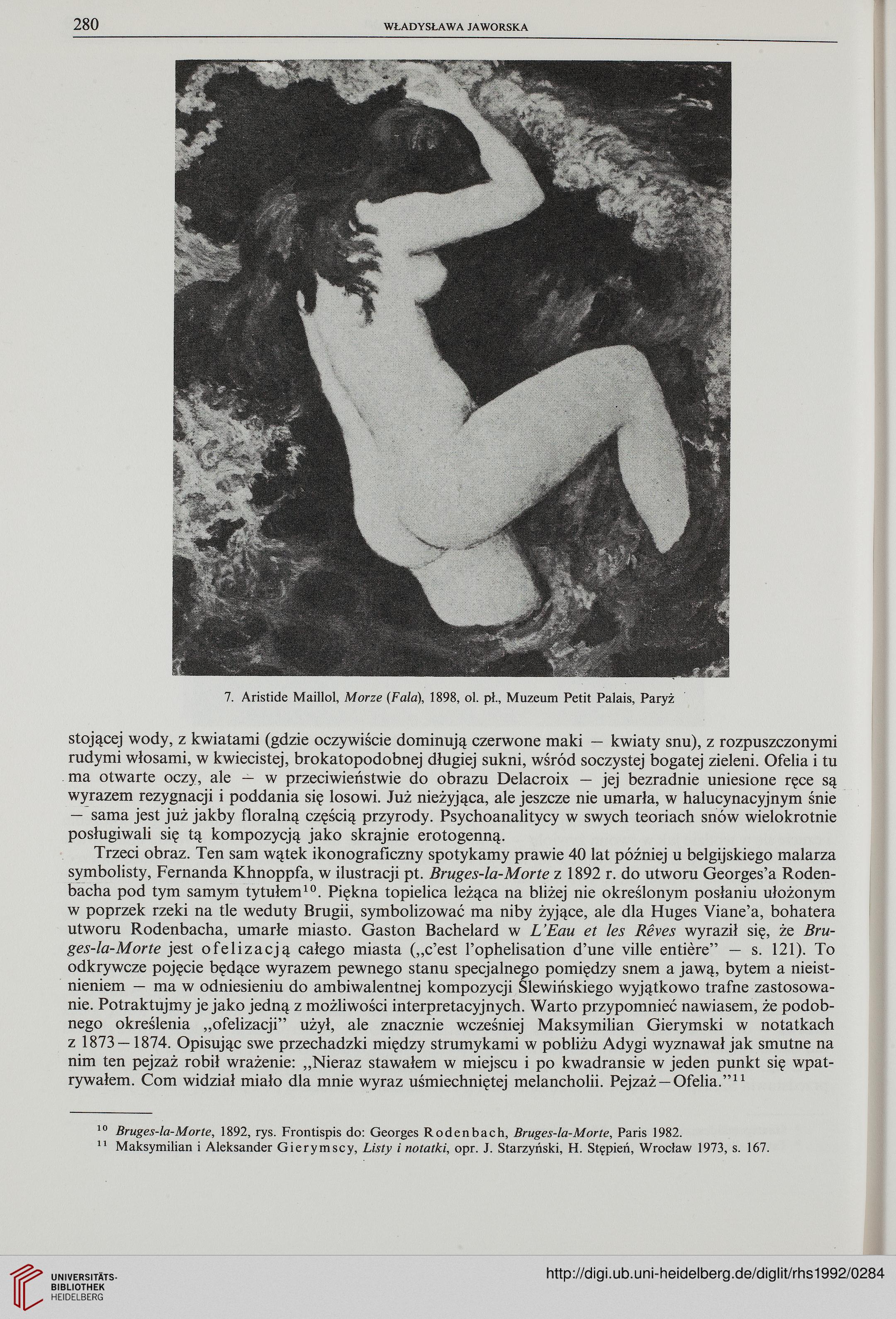 280 WŁADYSŁAWA JAWORSKA

7. Aristide Maillol, Morze (Fala), 1898, ol. pł., Muzeum Petit Palais, Paryż

stojącej wody, z kwiatami (gdzie oczywiście dominują czerwone maki — kwiaty snu), z rozpuszczonymi rudymi włosami, w kwiecistej, brokatopodobnej długiej sukni, wśród soczystej bogatej zieleni. Ofelia i tu ma otwarte oczy, ale — w przeciwieństwie do obrazu Delacroix — jej bezradnie uniesione ręce są wyrazem rezygnacji i poddania się losowi. Już nieżyjąca, ale jeszcze nie umarła, w halucynacyjnym śnie — sama jest już jakby floralną częścią przyrody. Psychoanalitycy w swych teoriach snów wielokrotnie posługiwali się tą kompozycją jako skrajnie erotogenną.

Trzeci obraz. Ten sam wątek ikonograficzny spotykamy prawie 40 lat później u belgijskiego malarza symbolisty, Fernanda Khnoppfa, w ilustracji pt. Bruges-la-Morte z 1892 r. do utworu Georges'a Rodenbacha pod tym samym tytułem$^{10}$. Piękna topielica leżąca na bliżej nie określonym posłaniu ułożonym w poprzek rzeki na tle weduty Brugii, symbolizować ma niby żyjące, ale dla Huges Viane'a, bohatera utworu Rodenbacha, umarłe miasto. Gaston Bachelard w L'Eau et les Rêves wyraził się, że Bruges-la-Morte jest ofelizacją całego miasta („c'est l'ophelisation d'une ville entière" — s. 121). To odkrywcze pojęcie będące wyrazem pewnego stanu specjalnego pomiędzy snem a jawą, bytem a nieistnieniem — ma w odniesieniu do ambiwalentnej kompozycji Ślewińskiego wyjątkowo trafne zastosowanie. Potraktujmy je jako jedną z możliwości interpretacyjnych. Warto przypomnieć nawiasem, że podobnego określenia „ofelizacji" użył, ale znacznie wcześniej Maksymilian Gierymski w notatkach z 1873—1874. Opisując swe przechadzki między strumykami w pobliżu Adygi wyznawał jak smutne na nim ten pejzaż robił wrażenie: „Nieraz stawałem w miejscu i po kwadransie w jeden punkt się wpatrywałem. Com widział miało dla mnie wyraz uśmiechniętej melancholii. Pejzaż—Ofelia."$^{11}$

$^{10}$ Bruges-la-Morte, 1892, rys. Frontispis do: Georges Rodenbach, Bruges-la-Morte, Paris 1982.
$^{11}$ Maksymilian i Aleksander Gierymscy, Listy i notatki, opr. J. Starzyński, H. Stępień, Wrocław 1973, s. 167.

UNIVERSITÄTS-BIBLIOTHEK HEIDELBERG
http://digi.ub.uni-heidelberg.de/diglit/rhs1992/0284